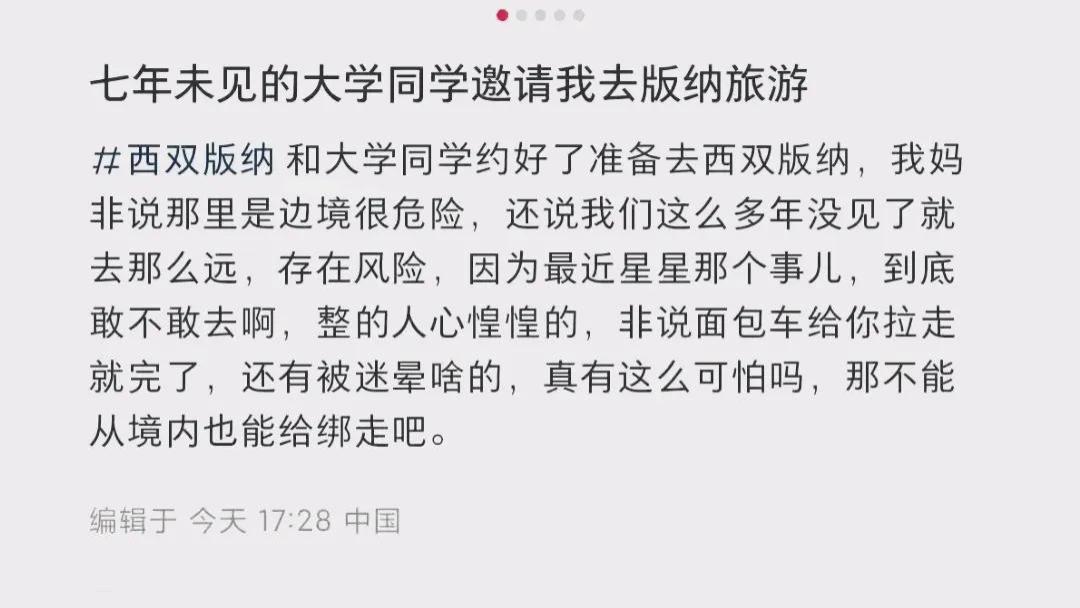 七年未见的大学同学邀请我去版纳旅游

#西双版纳 和大学同学约好了准备去西双版纳，我妈非说那里是边境很危险，还说我们这么多年没见了就去那么远，存在风险，因为最近星星那个事儿，到底敢不敢去啊，整的人心惶惶的，非说面包车给你拉走就完了，还有被迷晕啥的，真有这么可怕吗，那不能从境内也能给绑走吧。

编辑于 今天 17:28 中国